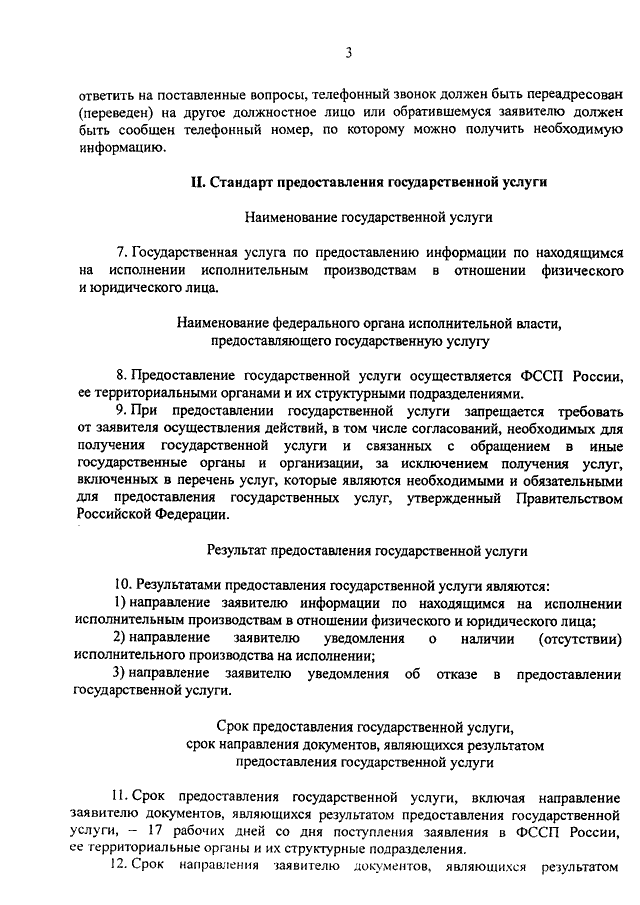 3

ответить на поставленные вопросы, телефонный звонок должен быть переадресован (переведен) на другое должностное лицо или обратившемуся заявителю должен быть сообщен телефонный номер, по которому можно получить необходимую информацию.

II. Стандарт предоставления государственной услуги

Наименование государственной услуги

7. Государственная услуга по предоставлению информации по находящимся на исполнении исполнительным производствам в отношении физического и юридического лица.

Наименование федерального органа исполнительной власти, предоставляющего государственную услугу

8. Предоставление государственной услуги осуществляется ФССП России, ее территориальными органами и их структурными подразделениями.

9. При предоставлении государственной услуги запрещается требовать от заявителя осуществления действий, в том числе согласований, необходимых для получения государственной услуги и связанных с обращением в иные государственные органы и организации, за исключением получения услуг, включенных в перечень услуг, которые являются необходимыми и обязательными для предоставления государственных услуг, утвержденный Правительством Российской Федерации.

Результат предоставления государственной услуги

10. Результатами предоставления государственной услуги являются:

1) направление заявителю информации по находящимся на исполнении исполнительным производствам в отношении физического и юридического лица;

2) направление заявителю уведомления о наличии (отсутствии) исполнительного производства на исполнении;

3) направление заявителю уведомления об отказе в предоставлении государственной услуги.

Срок предоставления государственной услуги, срок направления документов, являющихся результатом предоставления государственной услуги

11. Срок предоставления государственной услуги, включая направление заявителю документов, являющихся результатом предоставления государственной услуги, – 17 рабочих дней со дня поступления заявления в ФССП России, ее территориальные органы и их структурные подразделения.

12. Срок направления заявителю документов, являющихся результатом